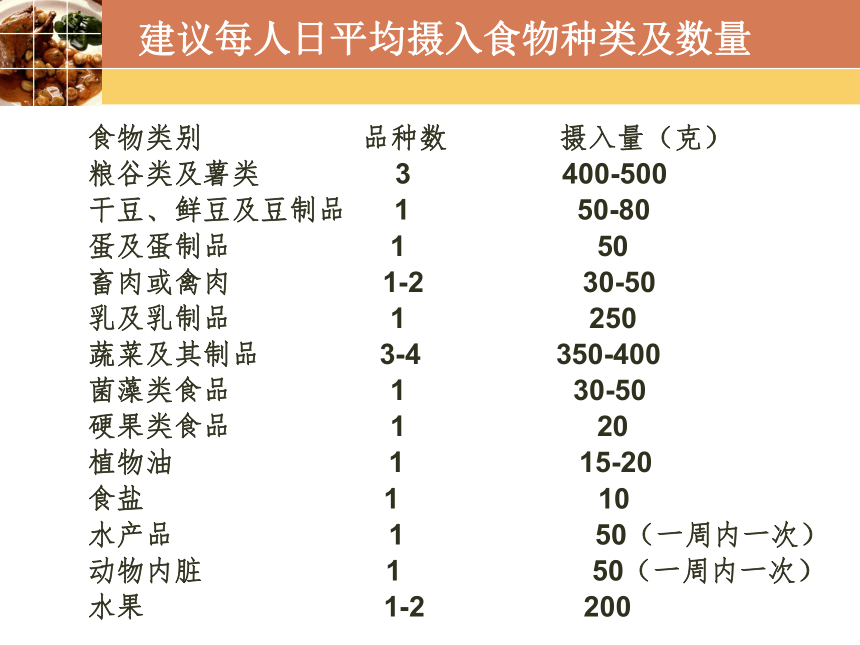 建议每人日平均摄入食物种类及数量

| 食物类别 | 品种数 | 摄入量（克） |
|---|---|---|
| 粮谷类及薯类 | 3 | 400-500 |
| 干豆、鲜豆及豆制品 | 1 | 50-80 |
| 蛋及蛋制品 | 1 | 50 |
| 畜肉或禽肉 | 1-2 | 30-50 |
| 乳及乳制品 | 1 | 250 |
| 蔬菜及其制品 | 3-4 | 350-400 |
| 菌藻类食品 | 1 | 30-50 |
| 硬果类食品 | 1 | 20 |
| 植物油 | 1 | 15-20 |
| 食盐 | 1 | 10 |
| 水产品 | 1 | 50（一周内一次） |
| 动物内脏 | 1 | 50（一周内一次） |
| 水果 | 1-2 | 200 |